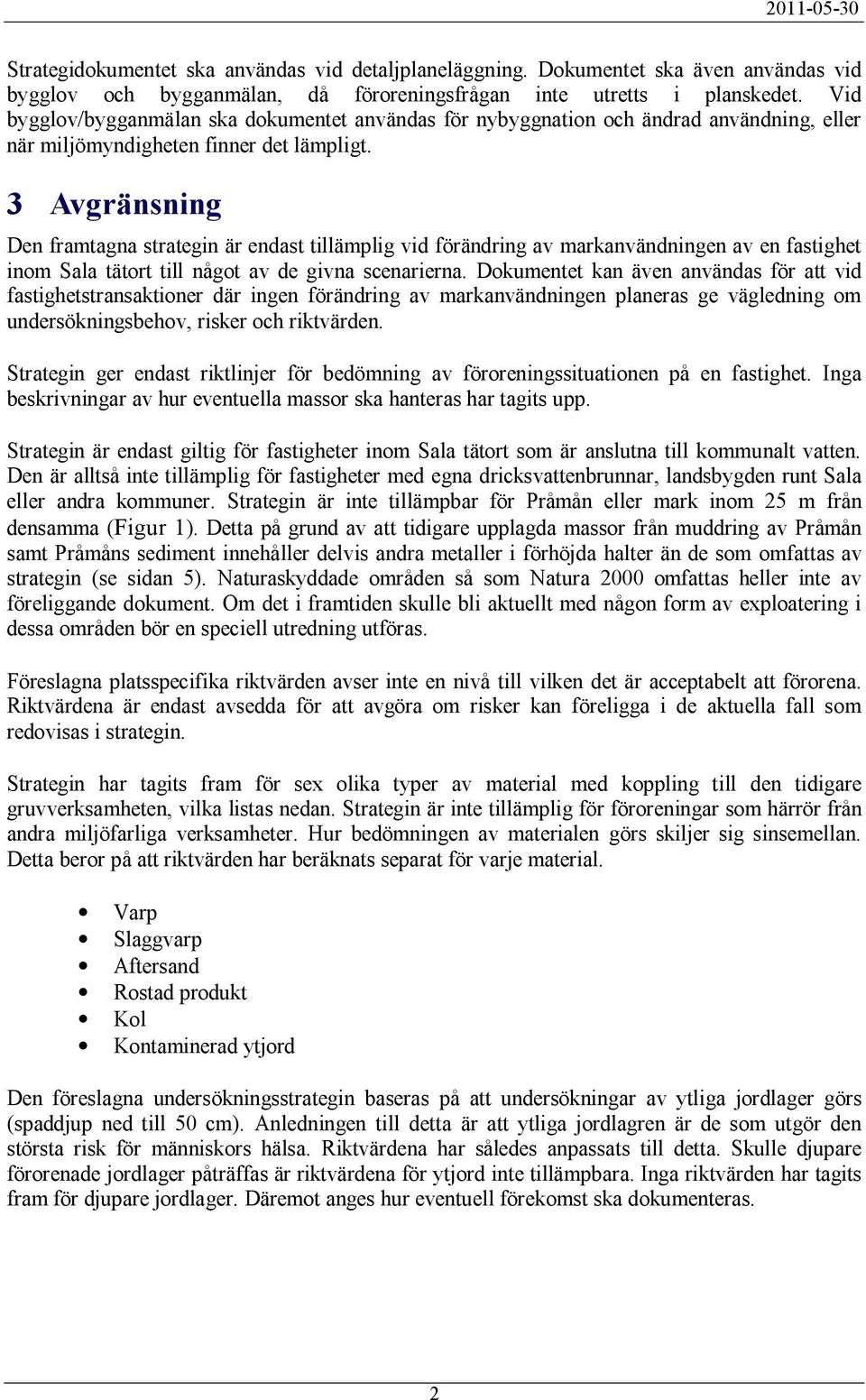 2011-05-30

Strategidokumentet ska användas vid detaljplaneläggning. Dokumentet ska även användas vid bygglov och bygganmälan, då föroreningsfrågan inte utretts i planskedet. Vid bygglov/bygganmälan ska dokumentet användas för nybyggnation och ändrad användning, eller när miljömyndigheten finner det lämpligt.

3 Avgränsning

Den framtagna strategin är endast tillämplig vid förändring av markanvändningen av en fastighet inom Sala tätort till något av de givna scenarierna. Dokumentet kan även användas för att vid fastighetstransaktioner där ingen förändring av markanvändningen planeras ge vägledning om undersökningsbehov, risker och riktvärden.

Strategin ger endast riktlinjer för bedömning av föroreningssituationen på en fastighet. Inga beskrivningar av hur eventuella massor ska hanteras har tagits upp.

Strategin är endast giltig för fastigheter inom Sala tätort som är anslutna till kommunalt vatten. Den är alltså inte tillämplig för fastigheter med egna dricksvattenbrunnar, landsbygden runt Sala eller andra kommuner. Strategin är inte tillämpbar för Pråmån eller mark inom 25 m från densamma (Figur 1). Detta på grund av att tidigare upplagda massor från muddring av Pråmån samt Pråmåns sediment innehåller delvis andra metaller i förhöjda halter än de som omfattas av strategin (se sidan 5). Naturaskyddade områden så som Natura 2000 omfattas heller inte av föreliggande dokument. Om det i framtiden skulle bli aktuellt med någon form av exploatering i dessa områden bör en speciell utredning utföras.

Föreslagna platsspecifika riktvärden avser inte en nivå till vilken det är acceptabelt att förorena. Riktvärdena är endast avsedda för att avgöra om risker kan föreligga i de aktuella fall som redovisas i strategin.

Strategin har tagits fram för sex olika typer av material med koppling till den tidigare gruvverksamheten, vilka listas nedan. Strategin är inte tillämplig för föroreningar som härrör från andra miljöfarliga verksamheter. Hur bedömningen av materialen görs skiljer sig sinsemellan. Detta beror på att riktvärden har beräknats separat för varje material.

• Varp
• Slaggvarp
• Aftersand
• Rostad produkt
• Kol
• Kontaminerad ytjord

Den föreslagna undersökningsstrategin baseras på att undersökningar av ytliga jordlager görs (spaddjup ned till 50 cm). Anledningen till detta är att ytliga jordlagren är de som utgör den största risk för människors hälsa. Riktvärdena har således anpassats till detta. Skulle djupare förorenade jordlager påträffas är riktvärdena för ytjord inte tillämpbara. Inga riktvärden har tagits fram för djupare jordlager. Däremot anges hur eventuell förekomst ska dokumenteras.

2